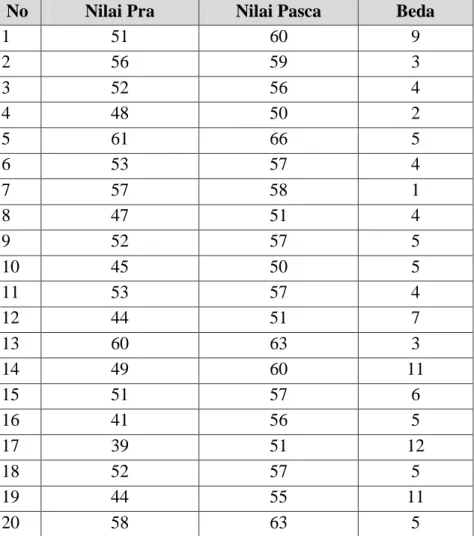 | No | Nilai Pra | Nilai Pasca | Beda |
|---|---|---|---|
| 1 | 51 | 60 | 9 |
| 2 | 56 | 59 | 3 |
| 3 | 52 | 56 | 4 |
| 4 | 48 | 50 | 2 |
| 5 | 61 | 66 | 5 |
| 6 | 53 | 57 | 4 |
| 7 | 57 | 58 | 1 |
| 8 | 47 | 51 | 4 |
| 9 | 52 | 57 | 5 |
| 10 | 45 | 50 | 5 |
| 11 | 53 | 57 | 4 |
| 12 | 44 | 51 | 7 |
| 13 | 60 | 63 | 3 |
| 14 | 49 | 60 | 11 |
| 15 | 51 | 57 | 6 |
| 16 | 41 | 56 | 5 |
| 17 | 39 | 51 | 12 |
| 18 | 52 | 57 | 5 |
| 19 | 44 | 55 | 11 |
| 20 | 58 | 63 | 5 |